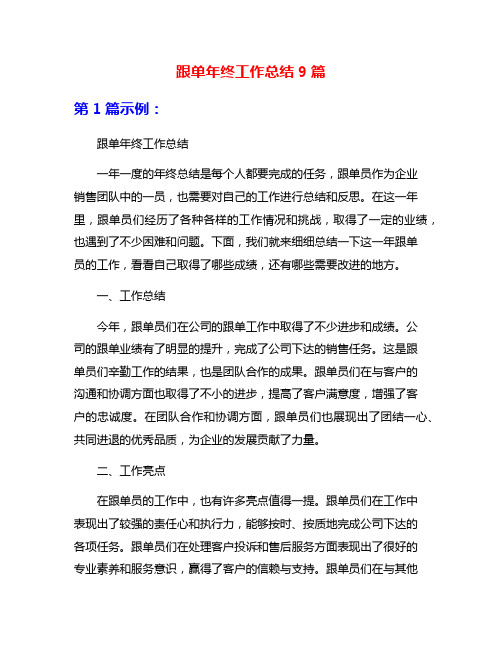 跟单年终工作总结 9 篇

第 1 篇示例：

跟单年终工作总结

一年一度的年终总结是每个人都要完成的任务，跟单员作为企业销售团队中的一员，也需要对自己的工作进行总结和反思。在这一年里，跟单员们经历了各种各样的工作情况和挑战，取得了一定的业绩，也遇到了不少困难和问题。下面，我们就来细细总结一下这一年跟单员的工作，看看自己取得了哪些成绩，还有哪些需要改进的地方。

一、工作总结

今年，跟单员们在公司的跟单工作中取得了不少进步和成绩。公司的跟单业绩有了明显的提升，完成了公司下达的销售任务。这是跟单员们辛勤工作的结果，也是团队合作的成果。跟单员们在与客户的沟通和协调方面也取得了不小的进步，提高了客户满意度，增强了客户的忠诚度。在团队合作和协调方面，跟单员们也展现出了团结一心、共同进退的优秀品质，为企业的发展贡献了力量。

二、工作亮点

在跟单员的工作中，也有许多亮点值得一提。跟单员们在工作中表现出了较强的责任心和执行力，能够按时、按质地完成公司下达的各项任务。跟单员们在处理客户投诉和售后服务方面表现出了很好的专业素养和服务意识，赢得了客户的信赖与支持。跟单员们在与其他